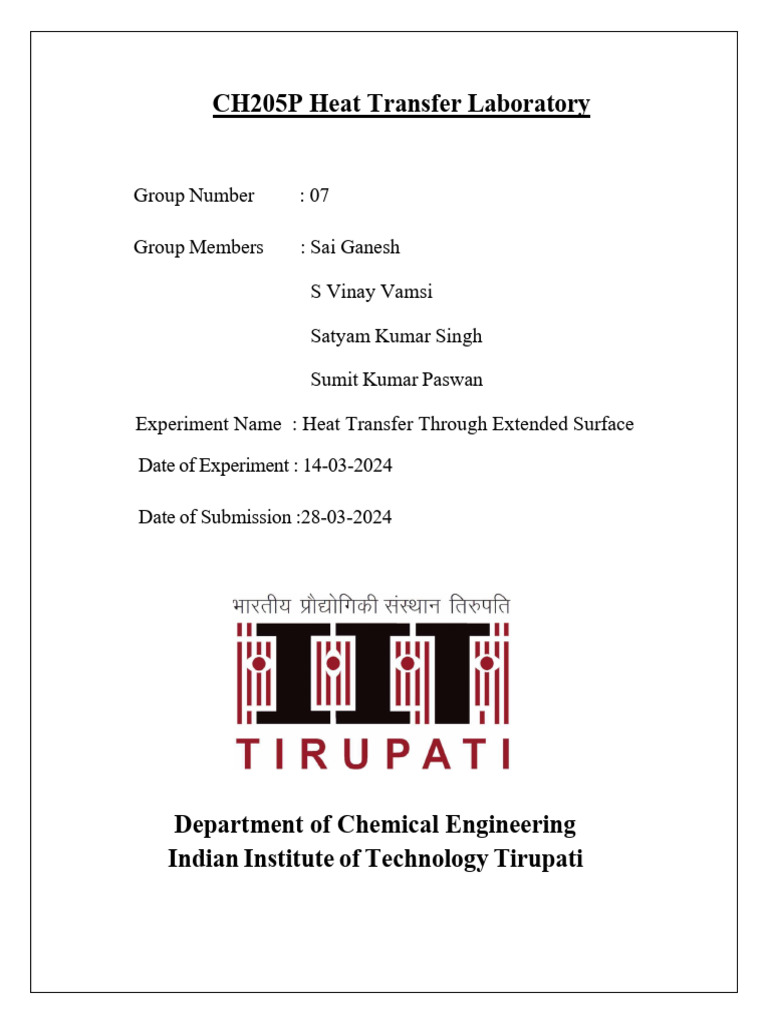 CH205P Heat Transfer Laboratory

Group Number : 07

Group Members : Sai Ganesh

S Vinay Vamsi

Satyam Kumar Singh

Sumit Kumar Paswan

Experiment Name : Heat Transfer Through Extended Surface

Date of Experiment : 14-03-2024

Date of Submission :28-03-2024

भारतीय प्रौद्योगिकी संस्थान तिरुपति

TIRUPATI

Department of Chemical Engineering
Indian Institute of Technology Tirupati